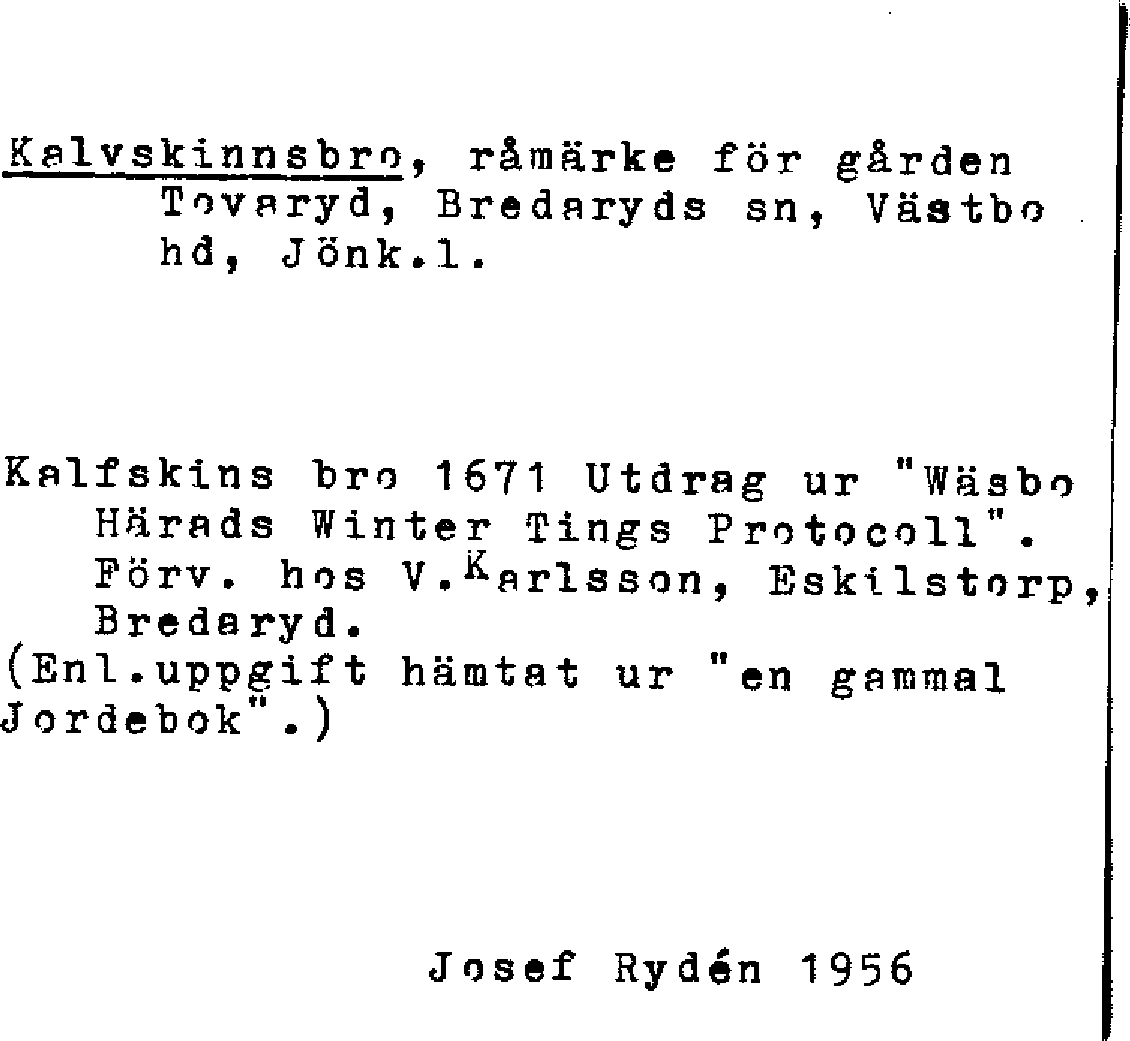 Kalvskinnsbro, råmärke för gården Tovaryd, Bredaryds sn, Västbo hd, Jönk.l.

Kalfskins bro 1671 Utdrag ur "Wäsbo Härads Winter Tings Protocoll". Förv. hos V.Karlsson, Eskilstorp, Bredaryd.
(Enl.uppgift hämtat ur "en gammal Jordebok".)

Josef Rydén 1956